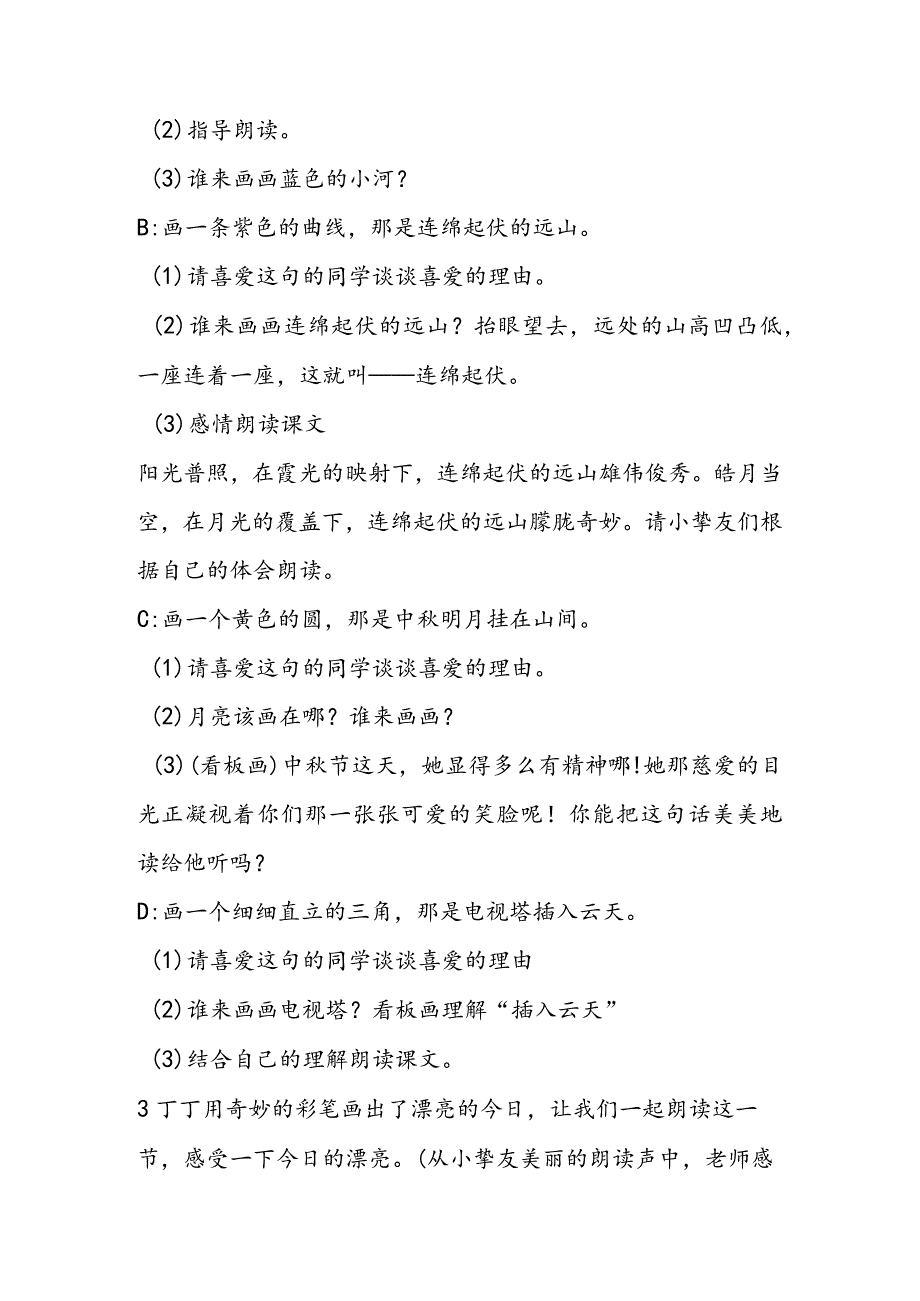 (2)指导朗读。

(3)谁来画画蓝色的小河？

B:画一条紫色的曲线，那是连绵起伏的远山。

(1)请喜爱这句的同学谈谈喜爱的理由。

(2)谁来画画连绵起伏的远山？抬眼望去，远处的山高凹凸低，一座连着一座，这就叫——连绵起伏。

(3)感情朗读课文

阳光普照，在霞光的映射下，连绵起伏的远山雄伟俊秀。皓月当空，在月光的覆盖下，连绵起伏的远山朦胧奇妙。请小挚友们根据自己的体会朗读。

C:画一个黄色的圆，那是中秋明月挂在山间。

(1)请喜爱这句的同学谈谈喜爱的理由。

(2)月亮该画在哪？谁来画画？

(3)(看板画)中秋节这天，她显得多么有精神哪!她那慈爱的目光正凝视着你们那一张张可爱的笑脸呢！你能把这句话美美地读给他听吗？

D:画一个细细直立的三角，那是电视塔插入云天。

(1)请喜爱这句的同学谈谈喜爱的理由

(2)谁来画画电视塔？看板画理解“插入云天”

(3)结合自己的理解朗读课文。

3丁丁用奇妙的彩笔画出了漂亮的今日，让我们一起朗读这一节，感受一下今日的漂亮。(从小挚友美丽的朗读声中，老师感